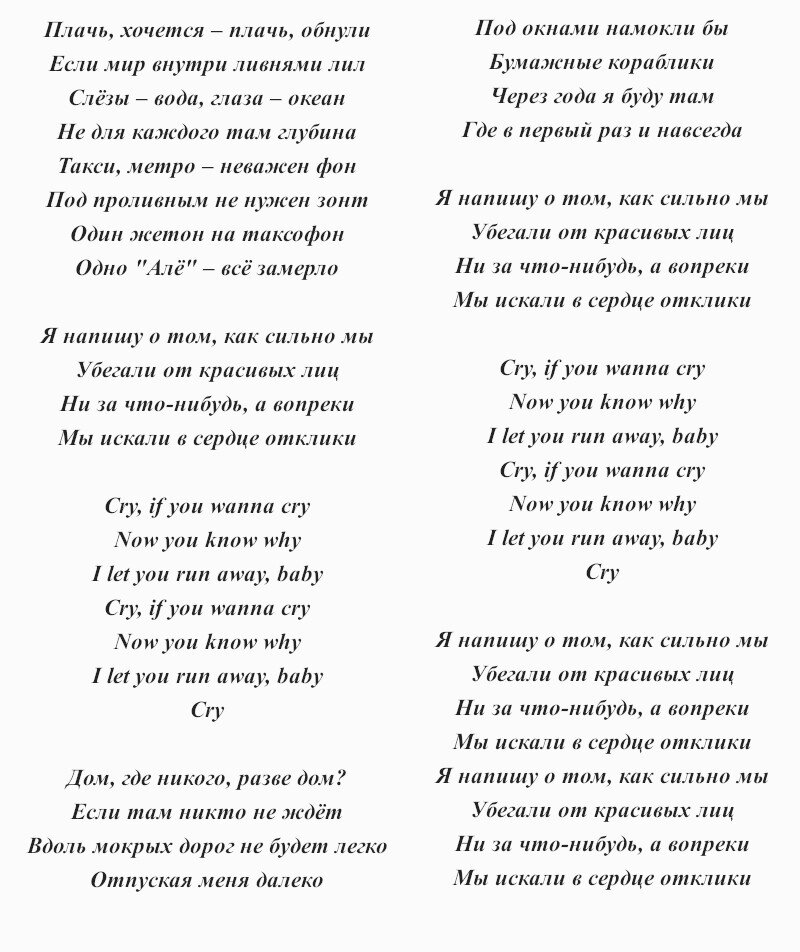 Плачь, хочется – плачь, обнули
Если мир внутри ливнями лил
Слёзы – вода, глаза – океан
Не для каждого там глубина
Такси, метро – неважен фон
Под проливным не нужен зонт
Один жетон на таксофон
Одно "Алё" – всё замерло

Я напишу о том, как сильно мы
Убегали от красивых лиц
Ни за что-нибудь, а вопреки
Мы искали в сердце отклики

Cry, if you wanna cry
Now you know why
I let you run away, baby
Cry, if you wanna cry
Now you know why
I let you run away, baby
Cry

Дом, где никого, разве дом?
Если там никто не ждёт
Вдоль мокрых дорог не будет легко
Отпуская меня далеко

Под окнами намокли бы
Бумажные кораблики
Через года я буду там
Где в первый раз и навсегда

Я напишу о том, как сильно мы
Убегали от красивых лиц
Ни за что-нибудь, а вопреки
Мы искали в сердце отклики

Cry, if you wanna cry
Now you know why
I let you run away, baby
Cry, if you wanna cry
Now you know why
I let you run away, baby
Cry

Я напишу о том, как сильно мы
Убегали от красивых лиц
Ни за что-нибудь, а вопреки
Мы искали в сердце отклики
Я напишу о том, как сильно мы
Убегали от красивых лиц
Ни за что-нибудь, а вопреки
Мы искали в сердце отклики